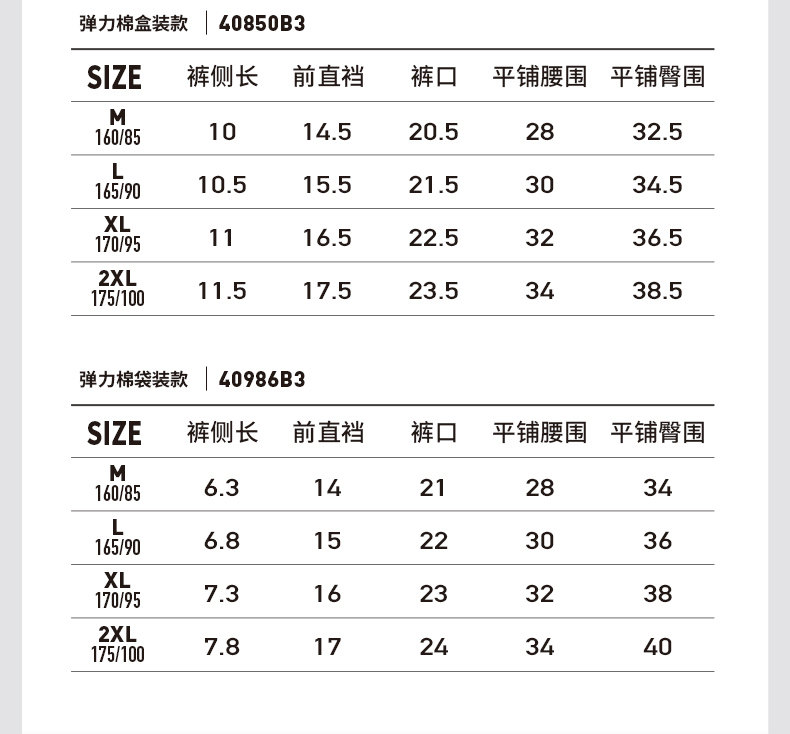 弹力棉盒装款 | 40850B3

| SIZE | 裤侧长 | 前直裆 | 裤口 | 平铺腰围 | 平铺臀围 |
|---|---|---|---|---|---|
| M 160/85 | 10 | 14.5 | 20.5 | 28 | 32.5 |
| L 165/90 | 10.5 | 15.5 | 21.5 | 30 | 34.5 |
| XL 170/95 | 11 | 16.5 | 22.5 | 32 | 36.5 |
| 2XL 175/100 | 11.5 | 17.5 | 23.5 | 34 | 38.5 |

弹力棉袋装款 | 40986B3

| SIZE | 裤侧长 | 前直裆 | 裤口 | 平铺腰围 | 平铺臀围 |
|---|---|---|---|---|---|
| M 160/85 | 6.3 | 14 | 21 | 28 | 34 |
| L 165/90 | 6.8 | 15 | 22 | 30 | 36 |
| XL 170/95 | 7.3 | 16 | 23 | 32 | 38 |
| 2XL 175/100 | 7.8 | 17 | 24 | 34 | 40 |